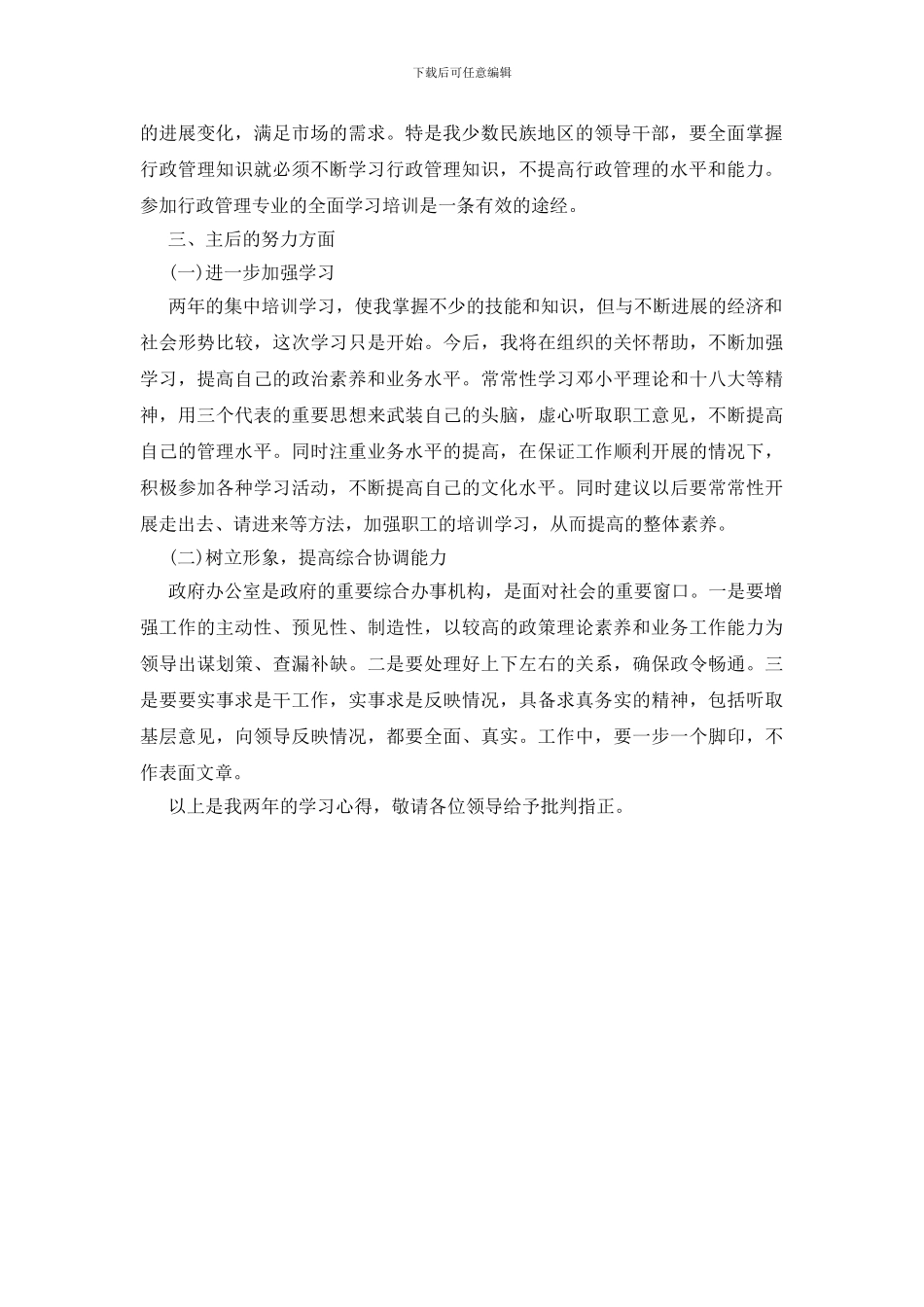 下载后可任意编辑

的进展变化，满足市场的需求。特是我少数民族地区的领导干部，要全面掌握行政管理知识就必须不断学习行政管理知识，不提高行政管理的水平和能力。参加行政管理专业的全面学习培训是一条有效的途经。

三、主后的努力方面

(一)进一步加强学习

两年的集中培训学习，使我掌握不少的技能和知识，但与不断进展的经济和社会形势比较，这次学习只是开始。今后，我将在组织的关怀帮助，不断加强学习，提高自己的政治素养和业务水平。常常性学习邓小平理论和十八大等精神，用三个代表的重要思想来武装自己的头脑，虚心听取职工意见，不断提高自己的管理水平。同时注重业务水平的提高，在保证工作顺利开展的情况下，积极参加各种学习活动，不断提高自己的文化水平。同时建议以后要常常性开展走出去、请进来等方法，加强职工的培训学习，从而提高的整体素养。

(二)树立形象，提高综合协调能力

政府办公室是政府的重要综合办事机构，是面对社会的重要窗口。一是要增强工作的主动性、预见性、制造性，以较高的政策理论素养和业务工作能力为领导出谋划策、查漏补缺。二是要处理好上下左右的关系，确保政令畅通。三是要要实事求是干工作，实事求是反映情况，具备求真务实的精神，包括听取基层意见，向领导反映情况，都要全面、真实。工作中，要一步一个脚印，不作表面文章。

以上是我两年的学习心得，敬请各位领导给予批判指正。